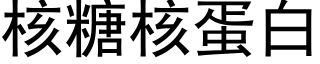 核糖核蛋白